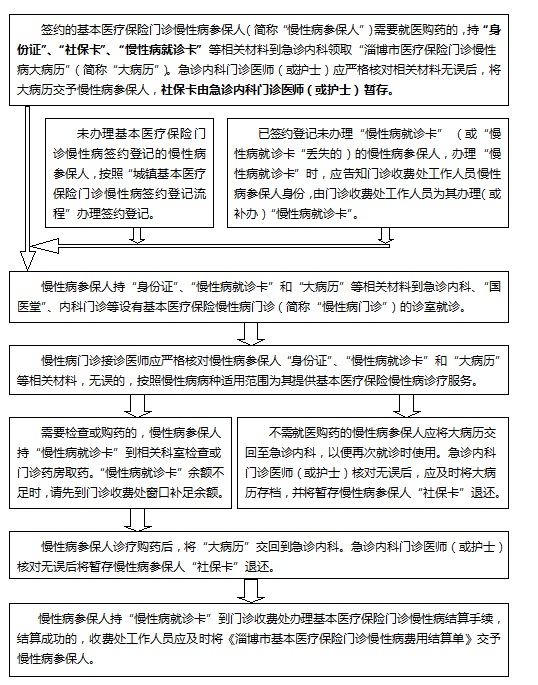 签约的基本医疗保险门诊慢性病参保人（简称“慢性病参保人”）需要就医购药的，持“身份证”、“社保卡”、“慢性病就诊卡”等相关材料到急诊内科领取“淄博市医疗保险门诊慢性病大病历”（简称“大病历”）。急诊内科门诊医师（或护士）应严格核对相关材料无误后，将大病历交予慢性病参保人，社保卡由急诊内科门诊医师（或护士）暂存。

未办理基本医疗保险门诊慢性病签约登记的慢性病参保人，按照“城镇基本医疗保险门诊慢性病签约登记流程”办理签约登记。

已签约登记未办理“慢性病就诊卡”（或“慢性病就诊卡“丢失的）的慢性病参保人，办理“慢性病就诊卡”时，应告知门诊收费处工作人员慢性病参保人身份，由门诊收费处工作人员为其办理（或补办）“慢性病就诊卡”。

慢性病参保人持“身份证”、“慢性病就诊卡”和“大病历”等相关材料到急诊内科、“国医堂”、内科门诊等设有基本医疗保险慢性病门诊（简称“慢性病门诊”）的诊室就诊。

慢性病门诊接诊医师应严格核对慢性病参保人“身份证”、“慢性病就诊卡”和“大病历”等相关材料，无误的，按照慢性病病种适用范围为其提供基本医疗保险慢性病诊疗服务。

需要检查或购药的，慢性病参保人持“慢性病就诊卡”到相关科室检查或门诊药房取药。“慢性病就诊卡”余额不足时，请先到门诊收费处窗口补足余额。

不需就医购药的慢性病参保人应将大病历交回至急诊内科，以便再次就诊时使用。急诊内科门诊医师（或护士）核对无误后，应及时将大病历存档，并将暂存慢性病参保人“社保卡”退还。

慢性病参保人诊疗购药后，将“大病历”交回到急诊内科。急诊内科门诊医师（或护士）核对无误后将暂存慢性病参保人“社保卡”退还。

慢性病参保人持“慢性病就诊卡”到门诊收费处办理基本医疗保险门诊慢性病结算手续，结算成功的，收费处工作人员应及时将《淄博市基本医疗保险门诊慢性病费用结算单》交予慢性病参保人。